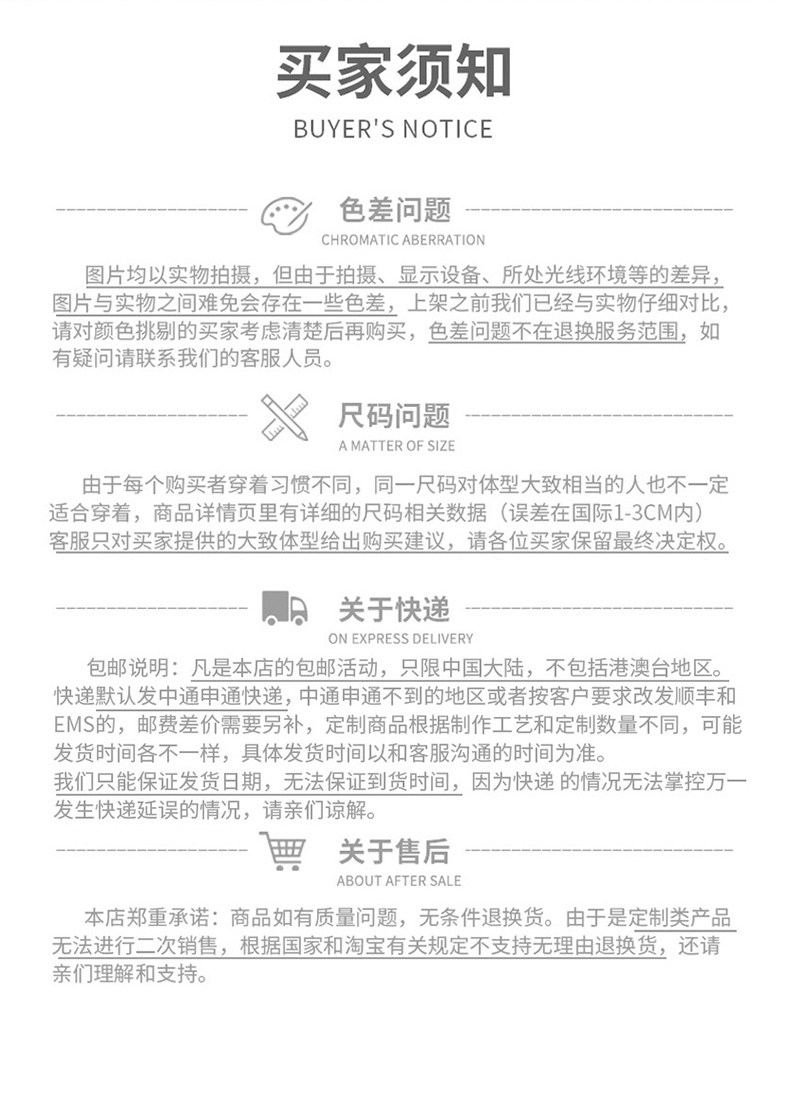 买家须知
BUYER'S NOTICE

色差问题
CHROMATIC ABERRATION

图片均以实物拍摄，但由于拍摄、显示设备、所处光线环境等的差异，图片与实物之间难免会存在一些色差，上架之前我们已经与实物仔细对比，请对颜色挑剔的买家考虑清楚后再购买，色差问题不在退换服务范围，如有疑问请联系我们的客服人员。

尺码问题
A MATTER OF SIZE

由于每个购买者穿着习惯不同，同一尺码对体型大致相当的人也不一定适合穿着，商品详情页里有详细的尺码相关数据（误差在国际1-3CM内）客服只对买家提供的大致体型给出购买建议，请各位买家保留最终决定权。

关于快递
ON EXPRESS DELIVERY

包邮说明：凡是本店的包邮活动，只限中国大陆，不包括港澳台地区。快递默认发中通申通快递，中通申通不到的地区或者按客户要求改发顺丰和EMS的，邮费差价需要另补，定制商品根据制作工艺和定制数量不同，可能发货时间各不一样，具体发货时间以和客服沟通的时间为准。
我们只能保证发货日期，无法保证到货时间，因为快递 的情况无法掌控万一发生快递延误的情况，请亲们谅解。

关于售后
ABOUT AFTER SALE

本店郑重承诺：商品如有质量问题，无条件退换货。由于是定制类产品无法进行二次销售，根据国家和淘宝有关规定不支持无理由退换货，还请亲们理解和支持。